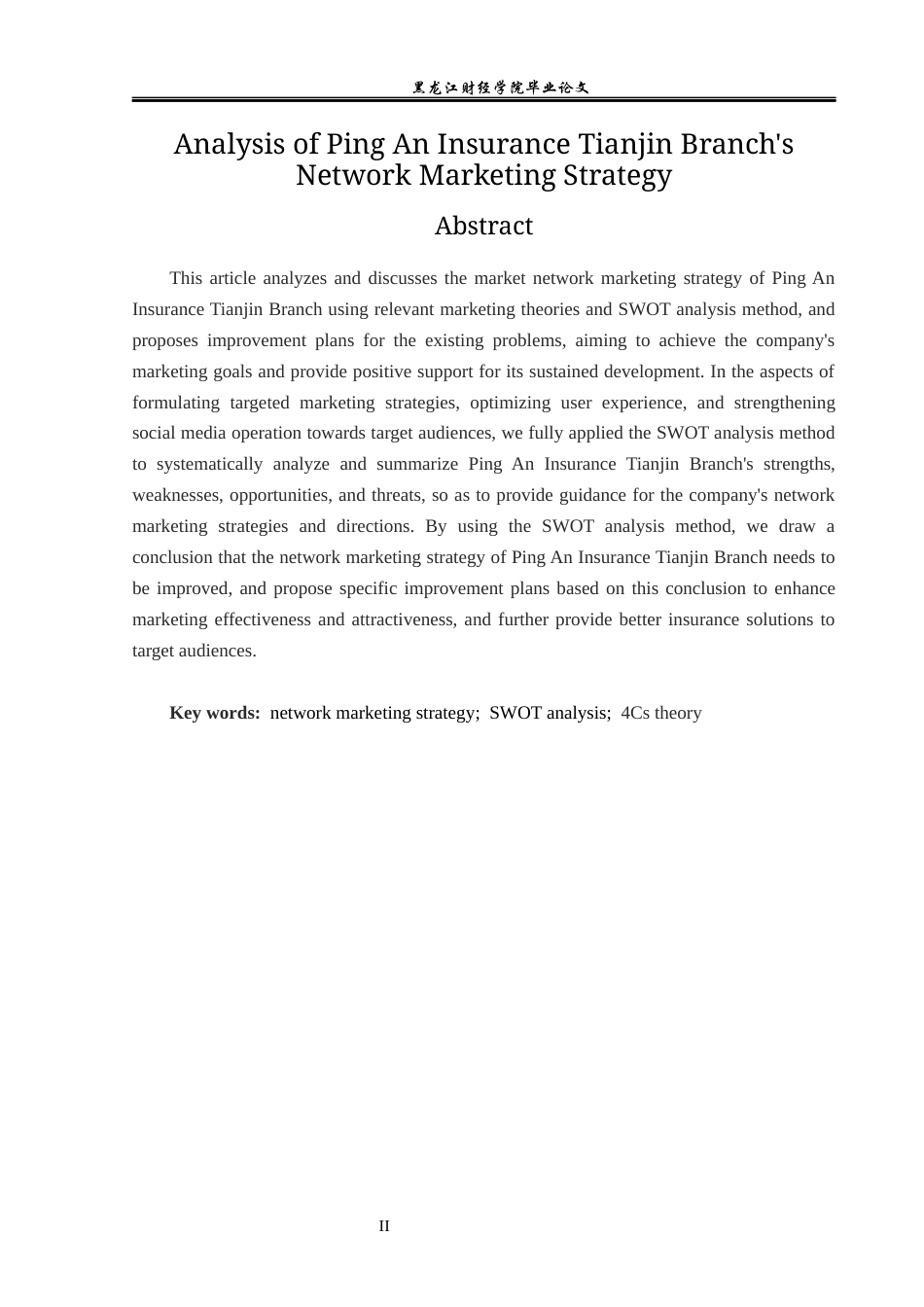 黑龙江财经学院毕业论文

Analysis of Ping An Insurance Tianjin Branch's Network Marketing Strategy

Abstract

This article analyzes and discusses the market network marketing strategy of Ping An Insurance Tianjin Branch using relevant marketing theories and SWOT analysis method, and proposes improvement plans for the existing problems, aiming to achieve the company's marketing goals and provide positive support for its sustained development. In the aspects of formulating targeted marketing strategies, optimizing user experience, and strengthening social media operation towards target audiences, we fully applied the SWOT analysis method to systematically analyze and summarize Ping An Insurance Tianjin Branch's strengths, weaknesses, opportunities, and threats, so as to provide guidance for the company's network marketing strategies and directions. By using the SWOT analysis method, we draw a conclusion that the network marketing strategy of Ping An Insurance Tianjin Branch needs to be improved, and propose specific improvement plans based on this conclusion to enhance marketing effectiveness and attractiveness, and further provide better insurance solutions to target audiences.

Key words: network marketing strategy; SWOT analysis; 4Cs theory

II